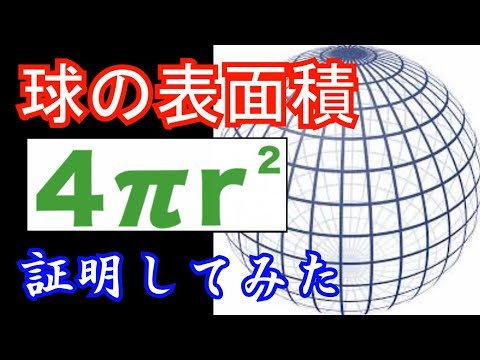 球の表面積

$4\pi r^2$

証明してみた